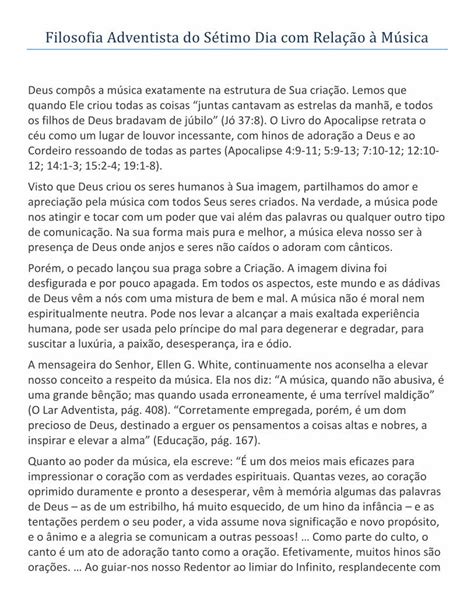 Filosofia Adventista do Sétimo Dia com Relação à Música

Deus compôs a música exatamente na estrutura de Sua criação. Lemos que quando Ele criou todas as coisas "juntas cantavam as estrelas da manhã, e todos os filhos de Deus bradavam de júbilo" (Jó 37:8). O Livro do Apocalipse retrata o céu como um lugar de louvor incessante, com hinos de adoração a Deus e ao Cordeiro ressoando de todas as partes (Apocalipse 4:9-11; 5:9-13; 7:10-12; 12:10-12; 14:1-3; 15:2-4; 19:1-8).

Visto que Deus criou os seres humanos à Sua imagem, partilhamos do amor e apreciação pela música com todos Seus seres criados. Na verdade, a música pode nos atingir e tocar com um poder que vai além das palavras ou qualquer outro tipo de comunicação. Na sua forma mais pura e melhor, a música eleva nosso ser à presença de Deus onde anjos e seres não caídos o adoram com cânticos.

Porém, o pecado lançou sua praga sobre a Criação. A imagem divina foi desfigurada e por pouco apagada. Em todos os aspectos, este mundo e as dádivas de Deus vêm a nós com uma mistura de bem e mal. A música não é moral nem espiritualmente neutra. Pode nos levar a alcançar a mais exaltada experiência humana, pode ser usada pelo príncipe do mal para degenerar e degradar, para suscitar a luxúria, a paixão, desesperança, ira e ódio.

A mensageira do Senhor, Ellen G. White, continuamente nos aconselha a elevar nosso conceito a respeito da música. Ela nos diz: "A música, quando não abusiva, é uma grande bênção; mas quando usada erroneamente, é uma terrível maldição" (O Lar Adventista, pág. 408). "Corretamente empregada, porém, é um dom precioso de Deus, destinado a erguer os pensamentos a coisas altas e nobres, a inspirar e elevar a alma" (Educação, pág. 167).

Quanto ao poder da música, ela escreve: "É um dos meios mais eficazes para impressionar o coração com as verdades espirituais. Quantas vezes, ao coração oprimido duramente e pronto a desesperar, vêm à memória algumas das palavras de Deus – as de um estribilho, há muito esquecido, de um hino da infância – e as tentações perdem o seu poder, a vida assume nova significação e novo propósito, e o ânimo e a alegria se comunicam a outras pessoas! ... Como parte do culto, o canto é um ato de adoração tanto como a oração. Efetivamente, muitos hinos são orações. ... Ao guiar-nos nosso Redentor ao limiar do Infinito, resplandecente com